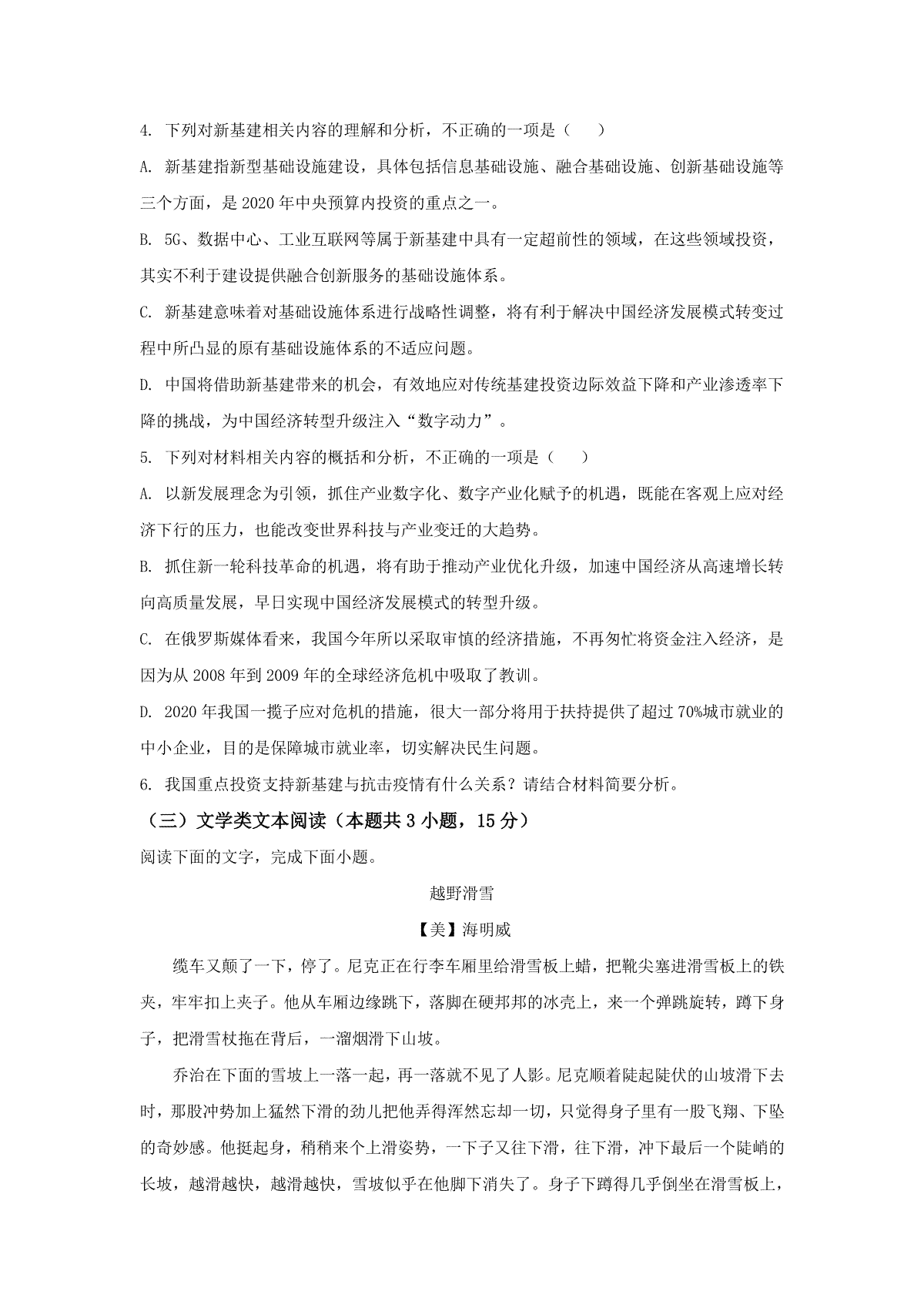 4. 下列对新基建相关内容的理解和分析，不正确的一项是（　　）

A. 新基建指新型基础设施建设，具体包括信息基础设施、融合基础设施、创新基础设施等三个方面，是 2020 年中央预算内投资的重点之一。

B. 5G、数据中心、工业互联网等属于新基建中具有一定超前性的领域，在这些领域投资，其实不利于建设提供融合创新服务的基础设施体系。

C. 新基建意味着对基础设施体系进行战略性调整，将有利于解决中国经济发展模式转变过程中所凸显的原有基础设施体系的不适应问题。

D. 中国将借助新基建带来的机会，有效地应对传统基建投资边际效益下降和产业渗透率下降的挑战，为中国经济转型升级注入“数字动力”。

5. 下列对材料相关内容的概括和分析，不正确的一项是（　　）

A. 以新发展理念为引领，抓住产业数字化、数字产业化赋予的机遇，既能在客观上应对经济下行的压力，也能改变世界科技与产业变迁的大趋势。

B. 抓住新一轮科技革命的机遇，将有助于推动产业优化升级，加速中国经济从高速增长转向高质量发展，早日实现中国经济发展模式的转型升级。

C. 在俄罗斯媒体看来，我国今年所以采取审慎的经济措施，不再匆忙将资金注入经济，是因为从 2008 年到 2009 年的全球经济危机中吸取了教训。

D. 2020 年我国一揽子应对危机的措施，很大一部分将用于扶持提供了超过 70%城市就业的中小企业，目的是保障城市就业率，切实解决民生问题。

6. 我国重点投资支持新基建与抗击疫情有什么关系？请结合材料简要分析。

（三）文学类文本阅读（本题共 3 小题，15 分）

阅读下面的文字，完成下面小题。

越野滑雪

【美】海明威

缆车又颠了一下，停了。尼克正在行李车厢里给滑雪板上蜡，把靴尖塞进滑雪板上的铁夹，牢牢扣上夹子。他从车厢边缘跳下，落脚在硬邦邦的冰壳上，来一个弹跳旋转，蹲下身子，把滑雪杖拖在背后，一溜烟滑下山坡。

乔治在下面的雪坡上一落一起，再一落就不见了人影。尼克顺着陡起陡伏的山坡滑下去时，那股冲势加上猛然下滑的劲儿把他弄得浑然忘却一切，只觉得身子里有一股飞翔、下坠的奇妙感。他挺起身，稍稍来个上滑姿势，一下子又往下滑，往下滑，冲下最后一个陡峭的长坡，越滑越快，越滑越快，雪坡似乎在他脚下消失了。身子下蹲得几乎倒坐在滑雪板上，